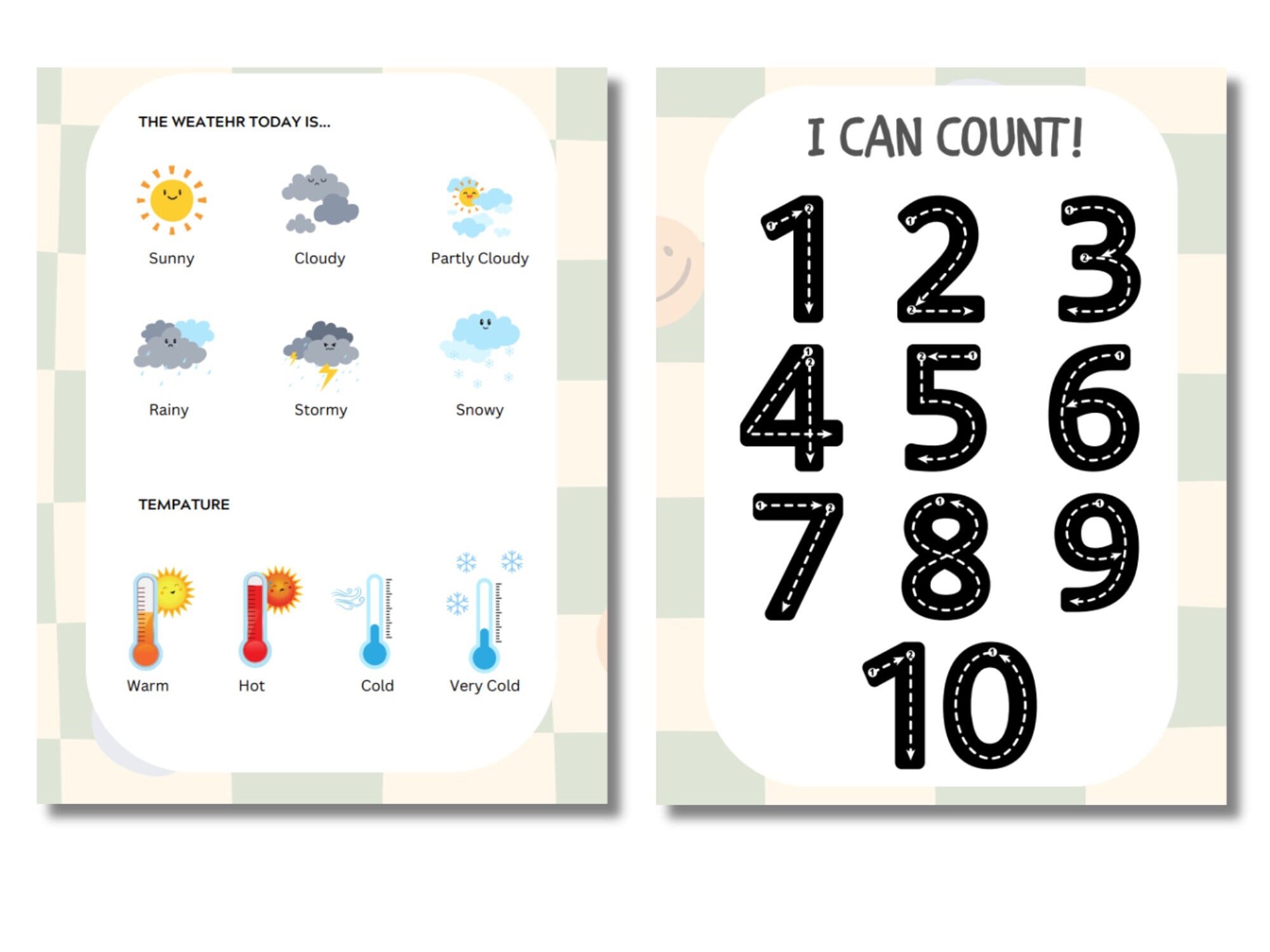 THE WEATEHR TODAY IS...

Sunny

Cloudy

Partly Cloudy

Rainy

Stormy

Snowy

TEMPATURE

Warm

Hot

Cold

Very Cold

I CAN COUNT!

1 2 3
4 5 6
7 8 9
10